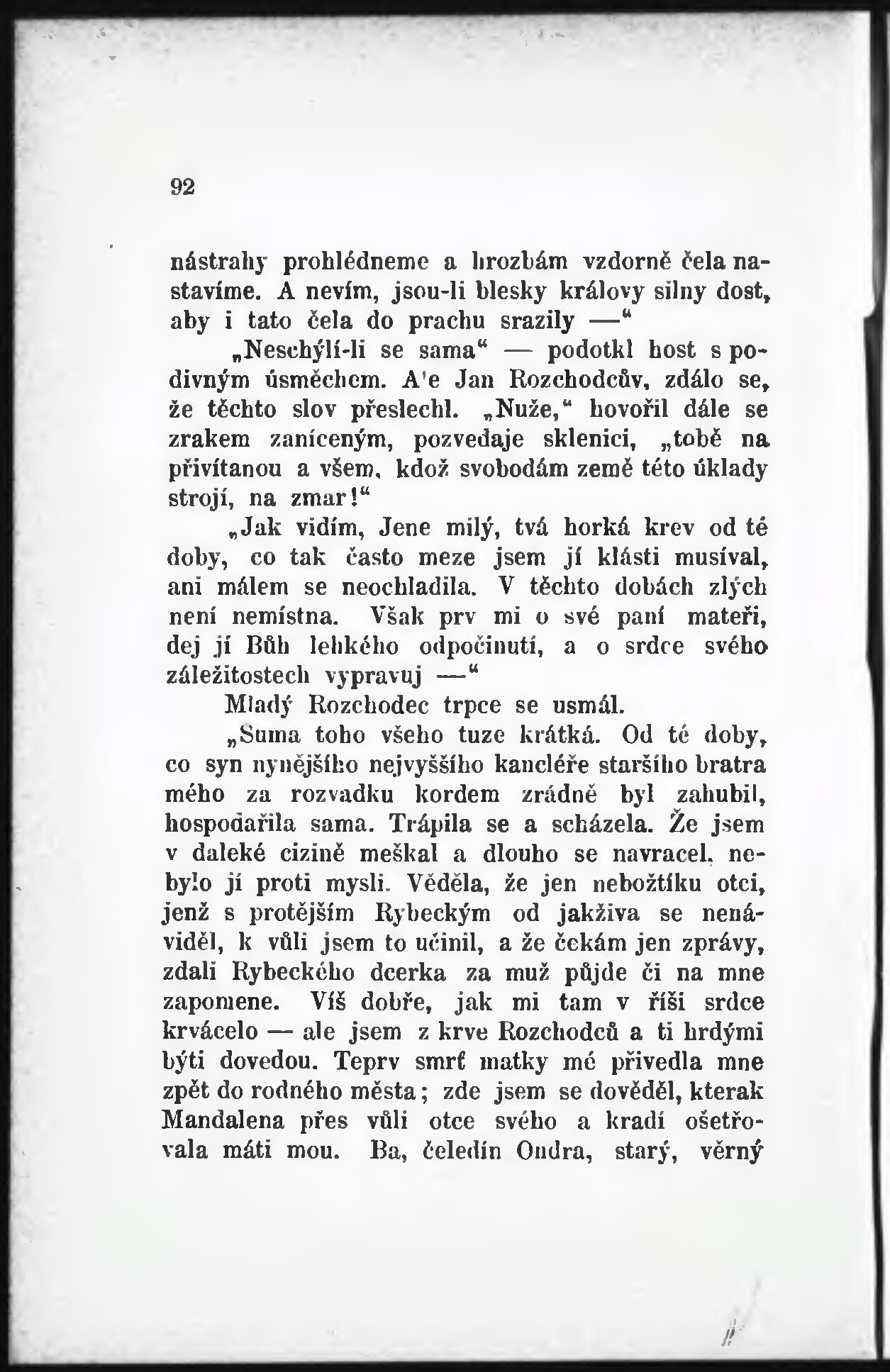 92

nástrahy prohlédneme a hrozbám vzdorně čela nastavíme. A nevím, jsou-li blesky královy silny dost, aby i tato čela do prachu srazily —“

„Neschýlí-li se sama“ — podotkl host s podivným úsměchem. A'e Jan Rozchodcův, zdálo se, že těchto slov přeslechl. „Nuže,“ hovořil dále se zrakem zaníceným, pozvedaje sklenici, „tobě na přivítanou a všem, kdož svobodám země této úklady strojí, na zmar!“

„Jak vidím, Jene milý, tvá horká krev od té doby, co tak často meze jsem jí klásti musíval, ani málem se neochladila. V těchto dobách zlých není nemístna. Však prv mi o své paní mateři, dej jí Bůh lehkého odpočinutí, a o srdce svého záležitostech vypravuj —“

Mladý Rozchodec trpce se usmál.

„Suma toho všeho tuze krátká. Od té doby, co syn nynějšího nejvyššího kancléře staršího bratra mého za rozvadku kordem zrádně byl zahubil, hospodařila sama. Trápila se a scházela. Že jsem v daleké cizině meškal a dlouho se navracel, nebylo jí proti mysli. Věděla, že jen nebožtíku otci, jenž s protějším Rybeckým od jakživa se nenáviděl, k vůli jsem to učinil, a že čekám jen zprávy, zdali Rybeckého dcerka za muž půjde či na mne zapomene. Víš dobře, jak mi tam v říši srdce krvácelo — ale jsem z krve Rozchodců a ti hrdými býti dovedou. Teprv smrť matky mé přivedla mne zpět do rodného města; zde jsem se dověděl, kterak Mandalena přes vůli otce svého a kradí ošetřovala máti mou. Ba, čeledín Ondra, starý, věrný